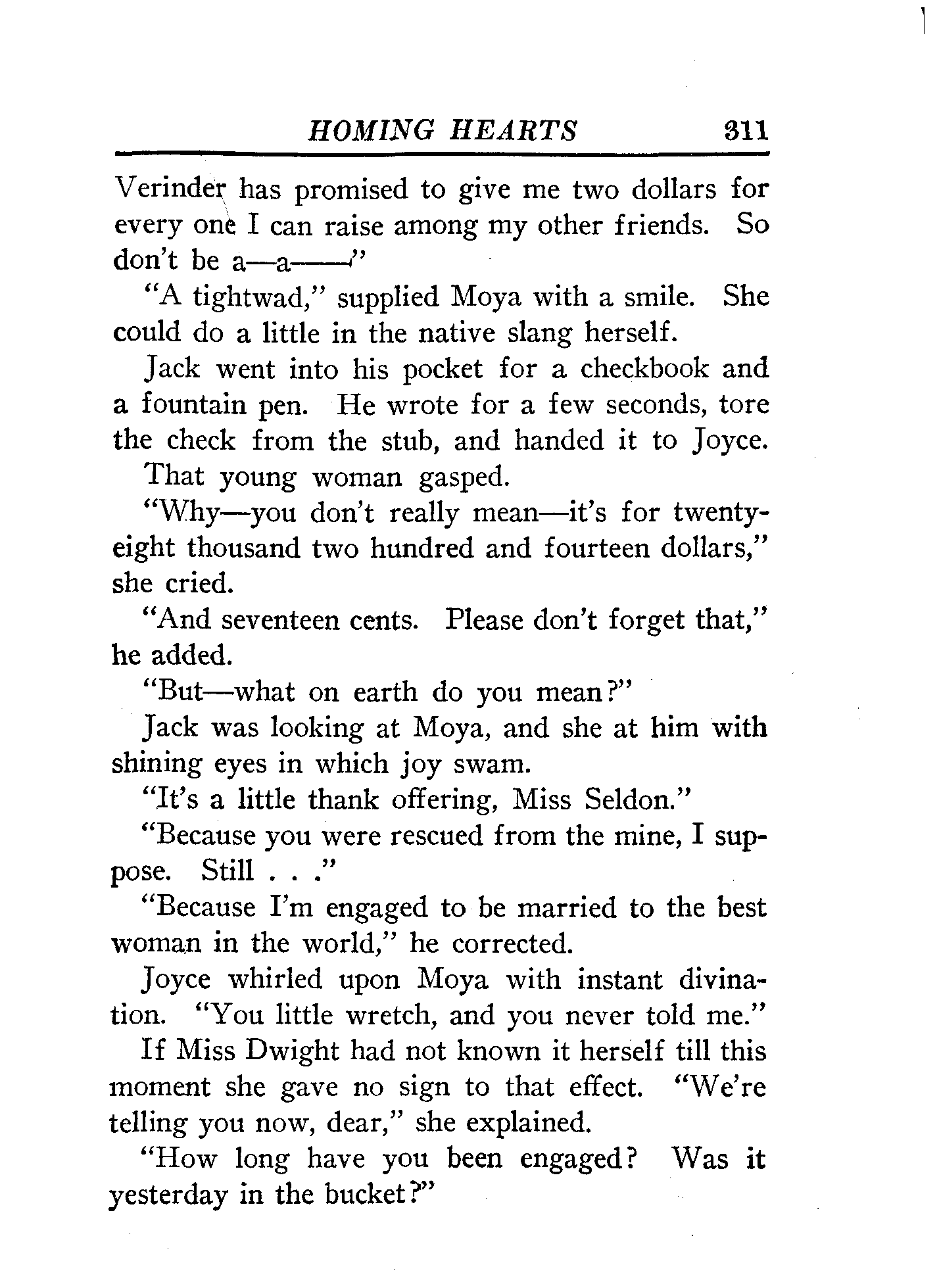 HOMING HEARTS 311

Verinder has promised to give me two dollars for every one I can raise among my other friends. So don't be a—a——"

"A tightwad," supplied Moya with a smile. She could do a little in the native slang herself.

Jack went into his pocket for a checkbook and a fountain pen. He wrote for a few seconds, tore the check from the stub, and handed it to Joyce.

That young woman gasped.

"Why—you don't really mean—it's for twenty-eight thousand two hundred and fourteen dollars," she cried.

"And seventeen cents. Please don't forget that," he added.

"But—what on earth do you mean?"

Jack was looking at Moya, and she at him with shining eyes in which joy swam.

"It's a little thank offering, Miss Seldon."

"Because you were rescued from the mine, I suppose. Still . . ."

"Because I'm engaged to be married to the best woman in the world," he corrected.

Joyce whirled upon Moya with instant divination. "You little wretch, and you never told me."

If Miss Dwight had not known it herself till this moment she gave no sign to that effect. "We're telling you now, dear," she explained.

"How long have you been engaged? Was it yesterday in the bucket?"